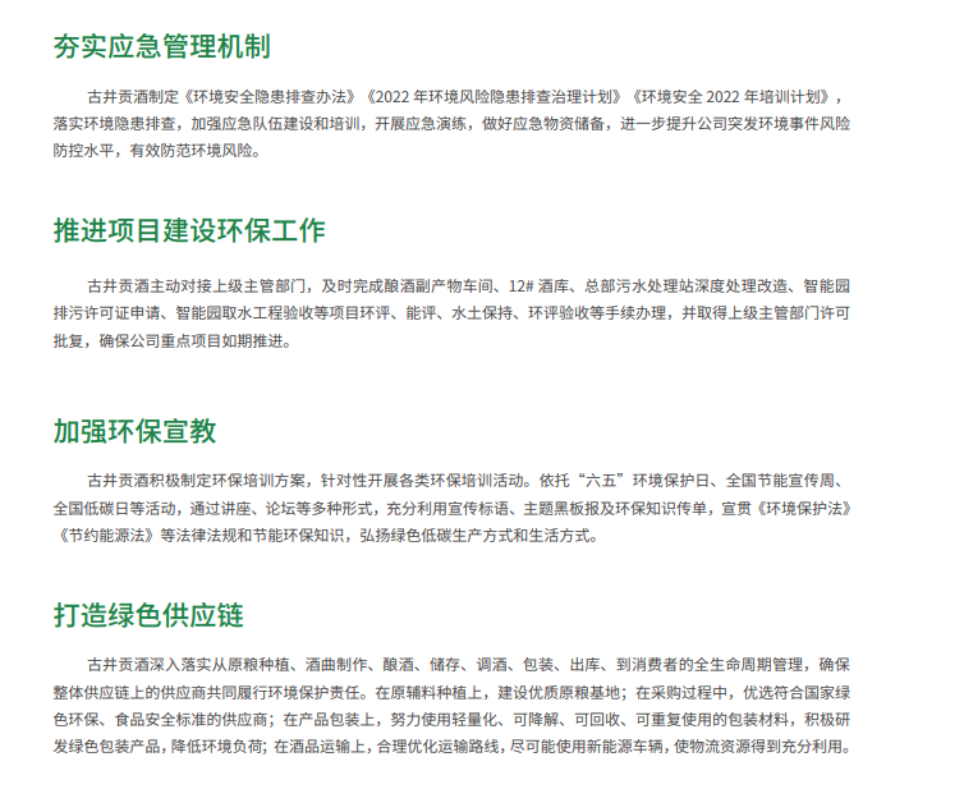 夯实应急管理机制

古井贡酒制定《环境安全隐患排查办法》《2022年环境风险隐患排查治理计划》《环境安全2022年培训计划》，落实环境隐患排查，加强应急队伍建设和培训，开展应急演练，做好应急物资储备，进一步提升公司突发环境事件风险防控水平，有效防范环境风险。

推进项目建设环保工作

古井贡酒主动对接上级主管部门，及时完成酿酒副产物车间、12#酒库、总部污水处理站深度处理改造、智能园排污许可证申请、智能园取水工程验收等项目环评、能评、水土保持、环评验收等手续办理，并取得上级主管部门许可批复，确保公司重点项目如期推进。

加强环保宣教

古井贡酒积极制定环保培训方案，针对性开展各类环保培训活动。依托“六五”环境保护日、全国节能宣传周、全国低碳日等活动，通过讲座、论坛等多种形式，充分利用宣传标语、主题黑板报及环保知识传单，宣贯《环境保护法》《节约能源法》等法律法规和节能环保知识，弘扬绿色低碳生产方式和生活方式。

打造绿色供应链

古井贡酒深入落实从原粮种植、酒曲制作、酿酒、储存、调酒、包装、出库、到消费者的全生命周期管理，确保整体供应链上的供应商共同履行环境保护责任。在原辅料种植上，建设优质原粮基地；在采购过程中，优选符合国家绿色环保、食品安全标准的供应商；在产品包装上，努力使用轻量化、可降解、可回收、可重复使用的包装材料，积极研发绿色包装产品，降低环境负荷；在酒品运输上，合理优化运输路线，尽可能使用新能源车辆，使物流资源得到充分利用。